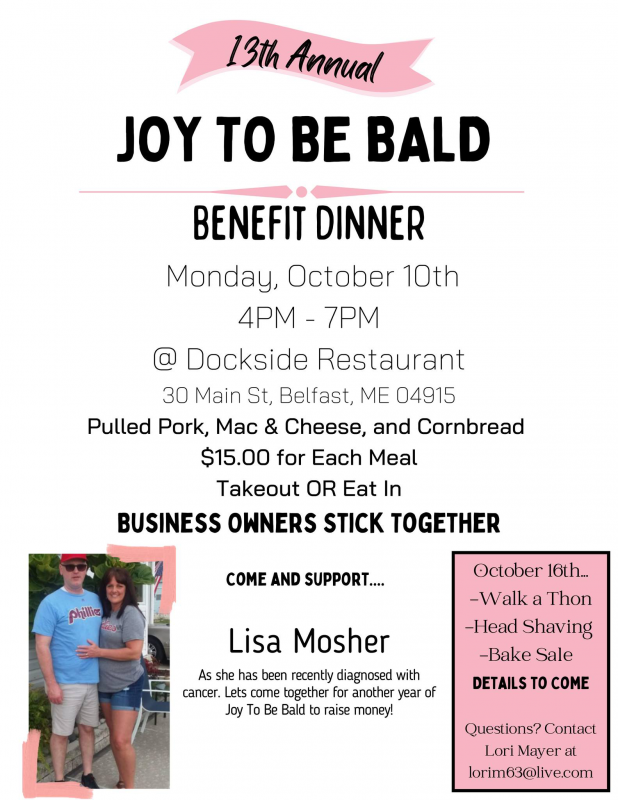 13th Annual

JOY TO BE BALD

BENEFIT DINNER

Monday, October 10th

4PM - 7PM

@ Dockside Restaurant

30 Main St, Belfast, ME 04915

Pulled Pork, Mac & Cheese, and Cornbread

$15.00 for Each Meal

Takeout OR Eat In

BUSINESS OWNERS STICK TOGETHER

Phillies

COME AND SUPPORT....

Lisa Mosher

As she has been recently diagnosed with cancer. Lets come together for another year of Joy To Be Bald to raise money!

October 16th...
-Walk a Thon
-Head Shaving
-Bake Sale

DETAILS TO COME

Questions? Contact Lori Mayer at lorim63@live.com